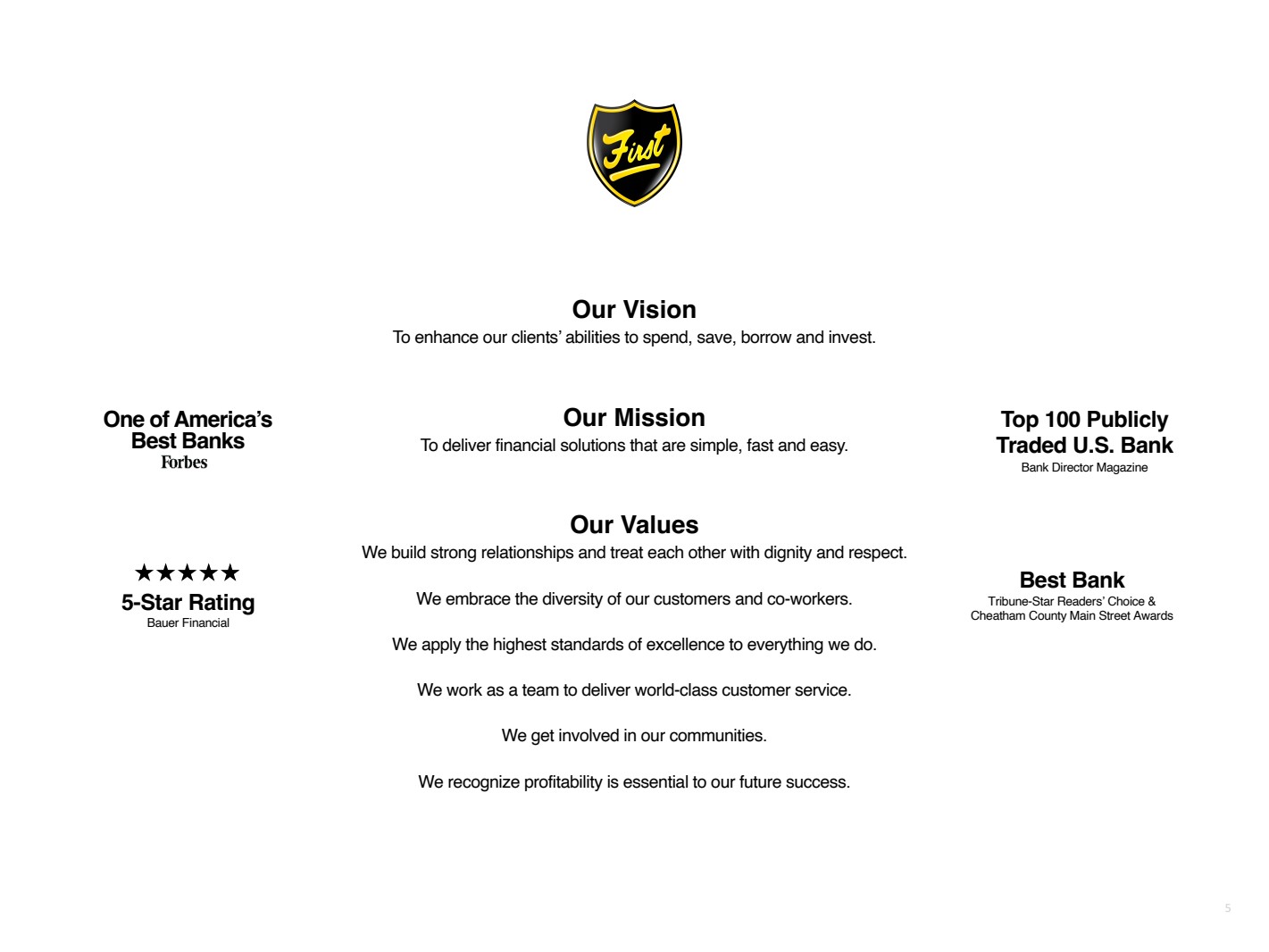 First

Our Vision
To enhance our clients' abilities to spend, save, borrow and invest.

One of America's
Best Banks
Forbes

★★★★★
5-Star Rating
Bauer Financial

Our Mission
To deliver financial solutions that are simple, fast and easy.

Our Values
We build strong relationships and treat each other with dignity and respect.

We embrace the diversity of our customers and co-workers.

We apply the highest standards of excellence to everything we do.

We work as a team to deliver world-class customer service.

We get involved in our communities.

We recognize profitability is essential to our future success.

Top 100 Publicly
Traded U.S. Bank
Bank Director Magazine

Best Bank
Tribune-Star Readers' Choice &
Cheatham County Main Street Awards

5